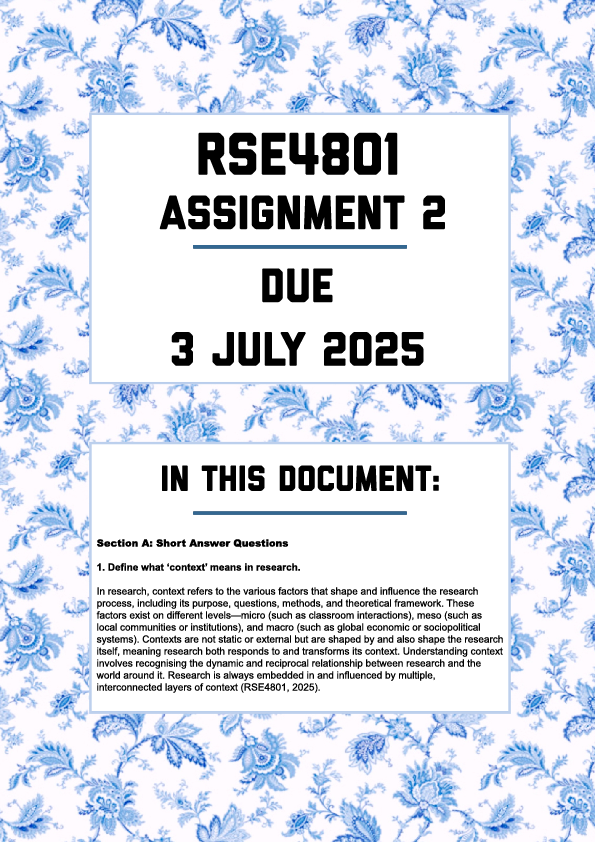 RSE4801
ASSIGNMENT 2
DUE
3 JULY 2025

IN THIS DOCUMENT:

Section A: Short Answer Questions

1. Define what 'context' means in research.

In research, context refers to the various factors that shape and influence the research process, including its purpose, questions, methods, and theoretical framework. These factors exist on different levels—micro (such as classroom interactions), meso (such as local communities or institutions), and macro (such as global economic or sociopolitical systems). Contexts are not static or external but are shaped by and also shape the research itself, meaning research both responds to and transforms its context. Understanding context involves recognising the dynamic and reciprocal relationship between research and the world around it. Research is always embedded in and influenced by multiple, interconnected layers of context (RSE4801, 2025).